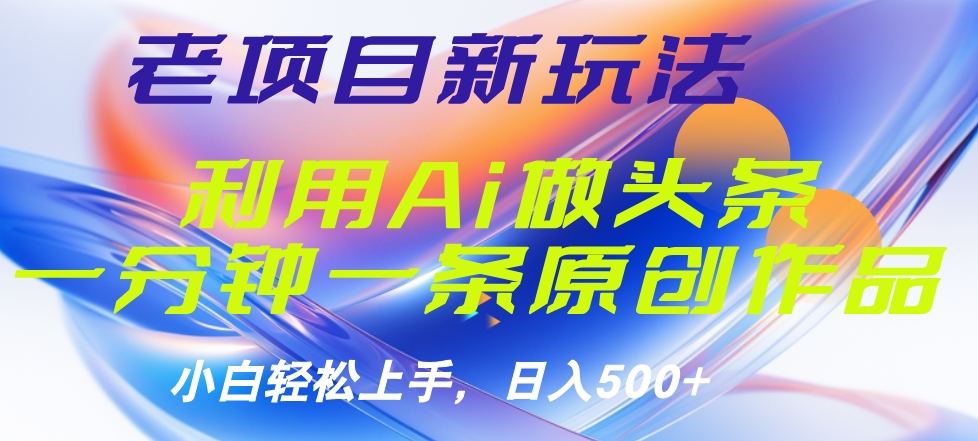 老项目新玩法

利用Ai做头条
一分钟一条原创作品

小白轻松上手，日入500+